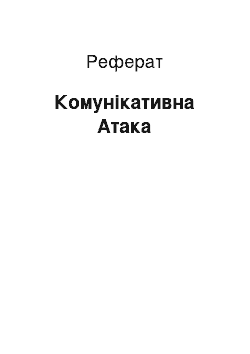 Реферат

Комунікативна Атака